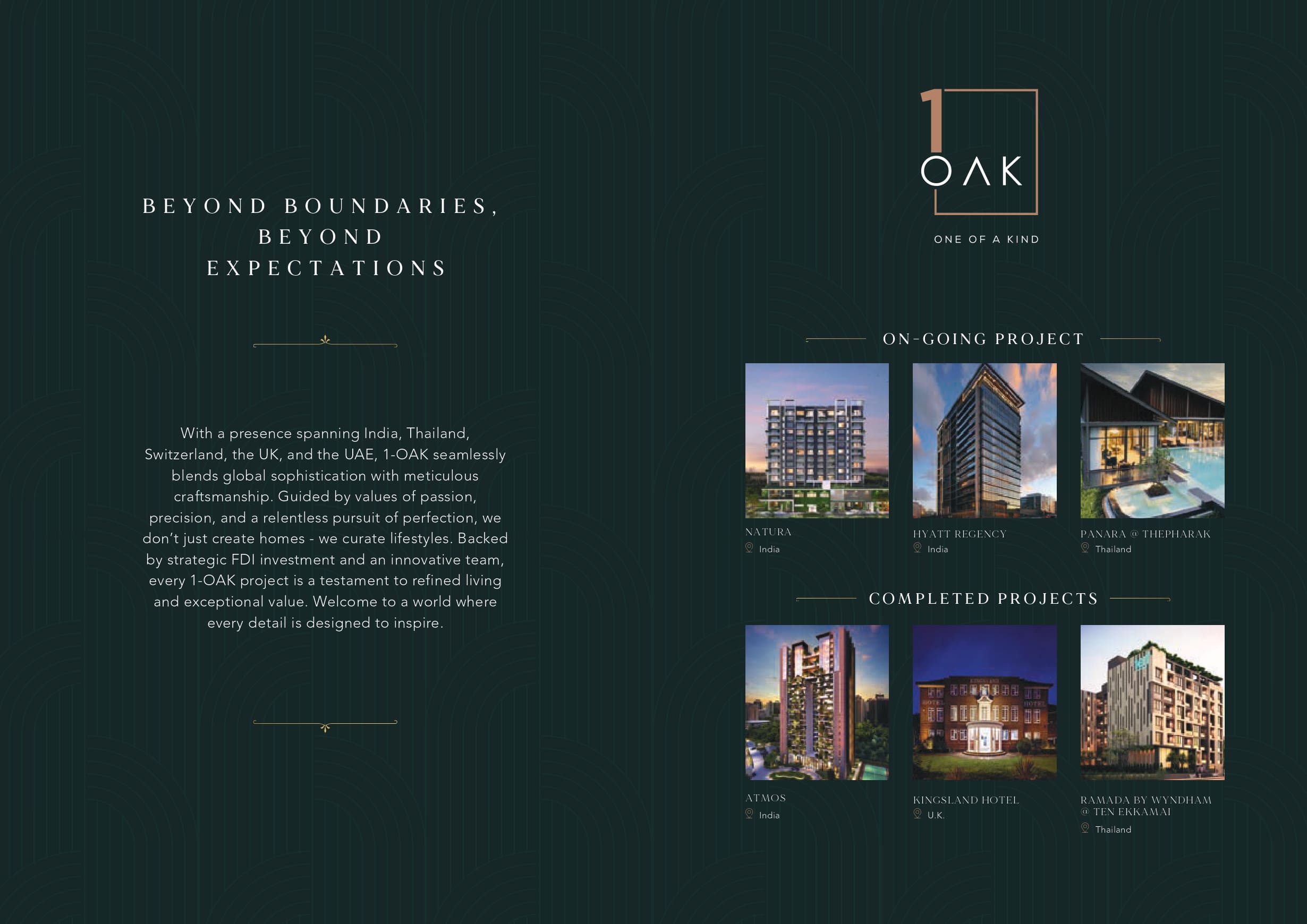 BEYOND BOUNDARIES, BEYOND EXPECTATIONS

With a presence spanning India, Thailand, Switzerland, the UK, and the UAE, 1-OAK seamlessly blends global sophistication with meticulous craftsmanship. Guided by values of passion, precision, and a relentless pursuit of perfection, we don't just create homes - we curate lifestyles. Backed by strategic FDI investment and an innovative team, every 1-OAK project is a testament to refined living and exceptional value. Welcome to a world where every detail is designed to inspire.

1 OAK

ONE OF A KIND

ON-GOING PROJECT

NATURA
India

HYATT REGENCY
India

PANARA @ THEPHARAK
Thailand

COMPLETED PROJECTS

ATMOS
India

KINGSLAND HOTEL
U.K.

RAMADA BY WYNDHAM @ TEN EKKAMAI
Thailand